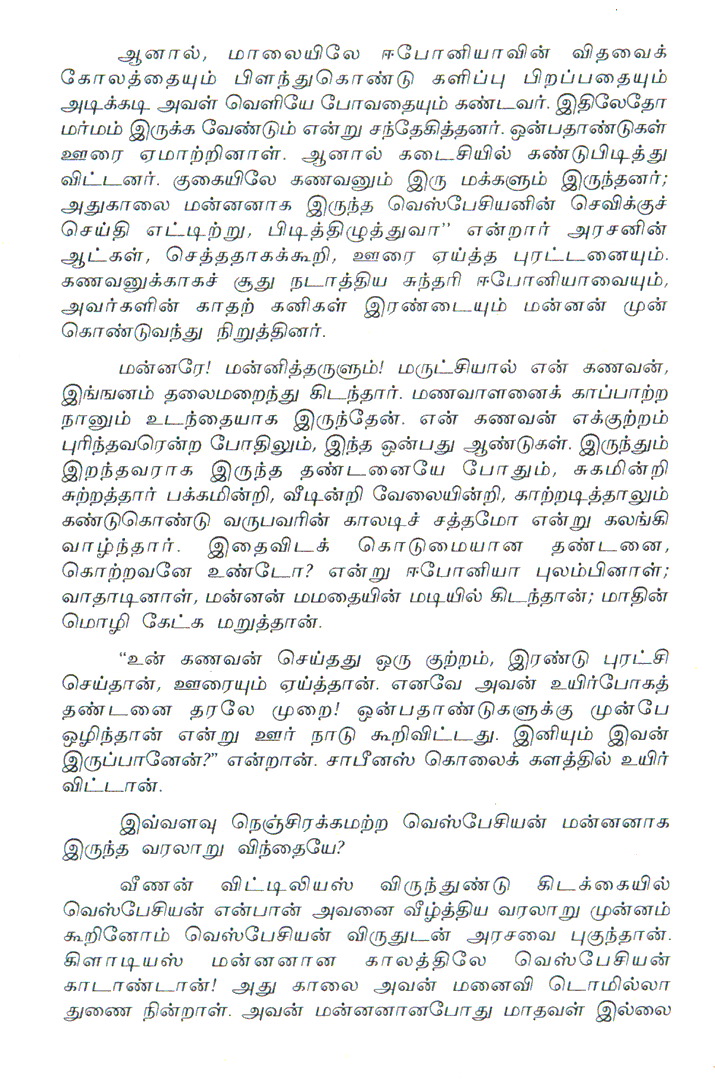 ஆனால், மாலையிலே ஈபோனியாவின் விதவைக் கோலத்தையும் பிளந்துகொண்டு களிப்பு பிறப்பதையும் அடிக்கடி அவள் வெளியே போவதையும் கண்டவர். இதிலேதோ மர்மம் இருக்க வேண்டும் என்று சந்தேகித்தனர். ஒன்பதாண்டுகள் ஊரை ஏமாற்றினாள். ஆனால் கடைசியில் கண்டுபிடித்து விட்டனர். குகையிலே கணவனும் இரு மக்களும் இருந்தனர்; அதுகாலை மன்னனாக இருந்த வெஸ்பேசியனின் செவிக்குச் செய்தி எட்டிற்று, பிடித்திழுத்துவா" என்றார் அரசனின் ஆட்கள், செத்ததாகக்கூறி, ஊரை ஏய்த்த புரட்டனையும். கணவனுக்காகச் சூது நடாத்திய சுந்தரி ஈபோனியாவையும், அவர்களின் காதற் கனிகள் இரண்டையும் மன்னன் முன் கொண்டுவந்து நிறுத்தினர்.

மன்னரே! மன்னித்தருளும்! மருட்சியால் என் கணவன், இங்ஙனம் தலைமறைந்து கிடந்தார். மணவாளனைக் காப்பாற்ற நானும் உடந்தையாக இருந்தேன். என் கணவன் எக்குற்றம் புரிந்தவரென்ற போதிலும், இந்த ஒன்பது ஆண்டுகள். இருந்தும் இறந்தவராக இருந்த தண்டனையே போதும், சுகமின்றி சுற்றத்தார் பக்கமின்றி, வீடின்றி வேலையின்றி, காற்றடித்தாலும் கண்டுகொண்டு வருபவரின் காலடிச் சத்தமோ என்று கலங்கி வாழ்ந்தார். இதைவிடக் கொடுமையான தண்டனை, கொற்றவனே உண்டோ? என்று ஈபோனியா புலம்பினாள்; வாதாடினாள், மன்னன் மமதையின் மடியில் கிடந்தான்; மாதின் மொழி கேட்க மறுத்தான்.

"உன் கணவன் செய்தது ஒரு குற்றம், இரண்டு புரட்சி செய்தான், ஊரையும் ஏய்த்தான். எனவே அவன் உயிர்போகத் தண்டனை தரலே முறை! ஒன்பதாண்டுகளுக்கு முன்பே ஒழிந்தான் என்று ஊர் நாடு கூறிவிட்டது. இனியும் இவன் இருப்பானேன்?" என்றான். சாபீனஸ் கொலைக் களத்தில் உயிர் விட்டான்.

இவ்வளவு நெஞ்சிரக்கமற்ற வெஸ்பேசியன் மன்னனாக இருந்த வரலாறு விந்தையே?

வீணன் விட்டிலியஸ் விருந்துண்டு கிடக்கையில் வெஸ்பேசியன் என்பான் அவனை வீழ்த்திய வரலாறு முன்னம் கூறினோம் வெஸ்பேசியன் விருதுடன் அரசவை புகுந்தான். கிளாடியஸ் மன்னனான காலத்திலே வெஸ்பேசியன் காடாண்டான்! அது காலை அவன் மனைவி டொமில்லா துணை நின்றாள். அவன் மன்னனானபோது மாதவள் இல்லை